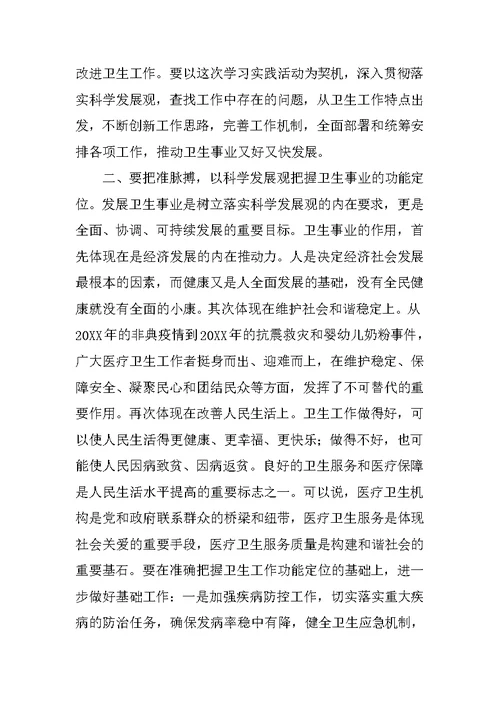 改进卫生工作。要以这次学习实践活动为契机，深入贯彻落实科学发展观，查找工作中存在的问题，从卫生工作特点出发，不断创新工作思路，完善工作机制，全面部署和统筹安排各项工作，推动卫生事业又好又快发展。

二、要把准脉搏，以科学发展观把握卫生事业的功能定位。发展卫生事业是树立落实科学发展观的内在要求，更是全面、协调、可持续发展的重要目标。卫生事业的作用，首先体现在是经济发展的内在推动力。人是决定经济社会发展最根本的因素，而健康又是人全面发展的基础，没有全民健康就没有全面的小康。其次体现在维护社会和谐稳定上。从20XX年的非典疫情到20XX年的抗震救灾和婴幼儿奶粉事件，广大医疗卫生工作者挺身而出、迎难而上，在维护稳定、保障安全、凝聚民心和团结民众等方面，发挥了不可替代的重要作用。再次体现在改善人民生活上。卫生工作做得好，可以使人民生活得更健康、更幸福、更快乐；做得不好，也可能使人民因病致贫、因病返贫。良好的卫生服务和医疗保障是人民生活水平提高的重要标志之一。可以说，医疗卫生机构是党和政府联系群众的桥梁和纽带，医疗卫生服务是体现社会关爱的重要手段，医疗卫生服务质量是构建和谐社会的重要基石。要在准确把握卫生工作功能定位的基础上，进一步做好基础工作：一是加强疾病防控工作，切实落实重大疾病的防治任务，确保发病率稳中有降，健全卫生应急机制，